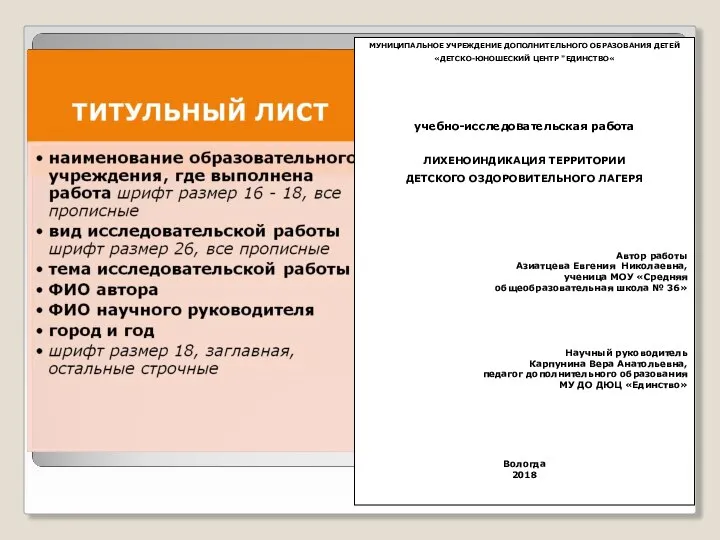 ТИТУЛЬНЫЙ ЛИСТ

• наименование образовательного учреждения, где выполнена работа шрифт размер 16 - 18, все прописные
• вид исследовательской работы шрифт размер 26, все прописные
• тема исследовательской работы
• ФИО автора
• ФИО научного руководителя
• город и год
• шрифт размер 18, заглавная, остальные строчные

МУНИЦИПАЛЬНОЕ УЧРЕЖДЕНИЕ ДОПОЛНИТЕЛЬНОГО ОБРАЗОВАНИЯ ДЕТЕЙ
«ДЕТСКО-ЮНОШЕСКИЙ ЦЕНТР "ЕДИНСТВО«

учебно-исследовательская работа

ЛИХЕНОИНДИКАЦИЯ ТЕРРИТОРИИ
ДЕТСКОГО ОЗДОРОВИТЕЛЬНОГО ЛАГЕРЯ

Автор работы
Азиатцева Евгения Николаевна,
ученица МОУ «Средняя
общеобразовательная школа № 36»

Научный руководитель
Карпунина Вера Анатольевна,
педагог дополнительного образования
МУ ДО ДЮЦ «Единство»

Вологда
2018